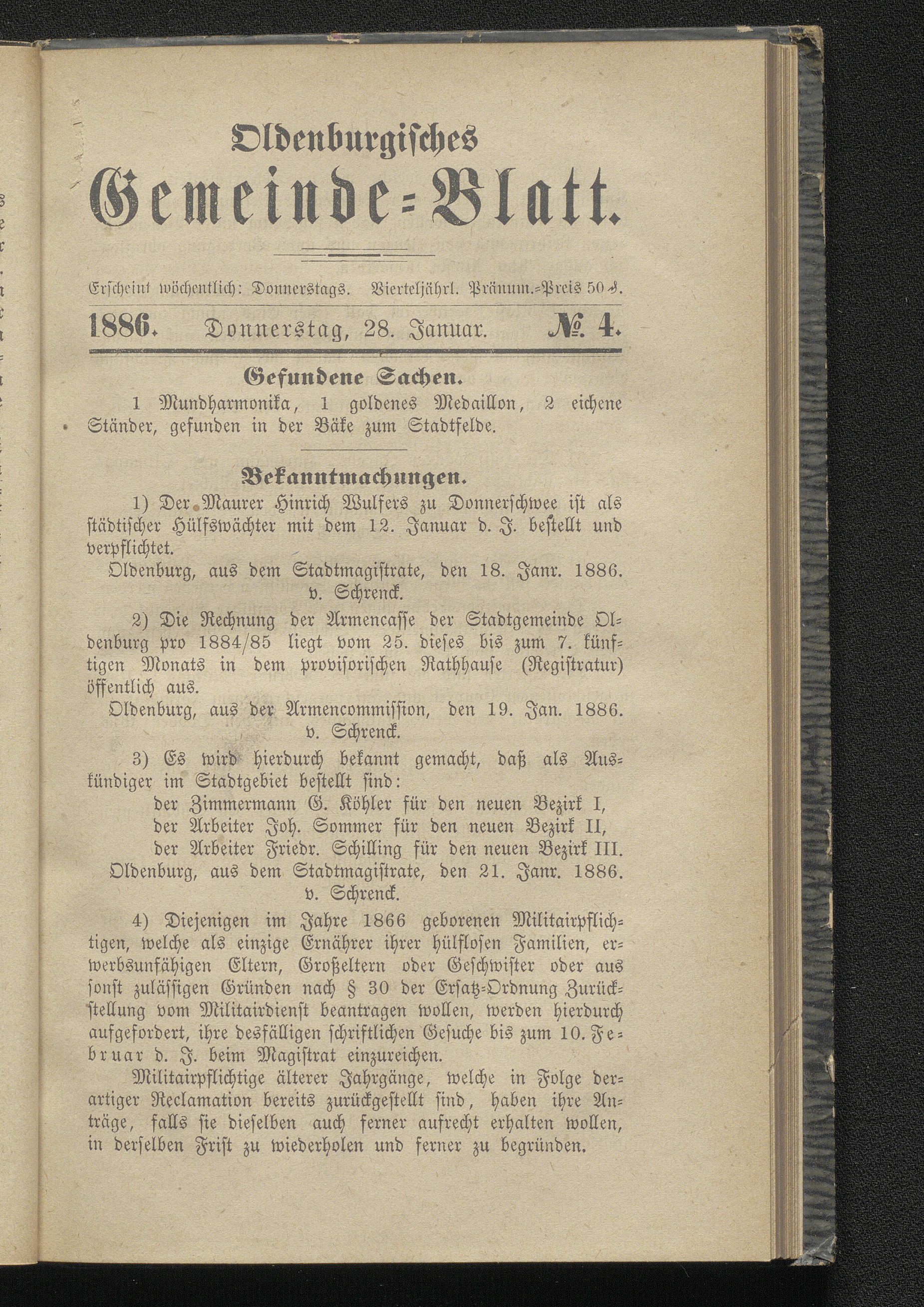 Oldenburgisches
Gemeinde-Blatt.

Erscheint wöchentlich: Donnerstags. Vierteljährl. Pränum.-Preis 50 ₰.

1886. Donnerstag, 28. Januar. № 4.

Gefundene Sachen.

1 Mundharmonika, 1 goldenes Medaillon, 2 eichene Ständer, gefunden in der Bäke zum Stadtfelde.

Bekanntmachungen.

1) Der Maurer Hinrich Wulfers zu Donnerschwee ist als städtischer Hülfswächter mit dem 12. Januar d. J. bestellt und verpflichtet.

Oldenburg, aus dem Stadtmagistrate, den 18. Janr. 1886.
v. Schrenck.

2) Die Rechnung der Armencasse der Stadtgemeinde Oldenburg pro 1884/85 liegt vom 25. dieses bis zum 7. künftigen Monats in dem provisorischen Rathhause (Registratur) öffentlich aus.

Oldenburg, aus der Armencommission, den 19. Jan. 1886.
v. Schrenck.

3) Es wird hierdurch bekannt gemacht, daß als Auskündiger im Stadtgebiet bestellt sind:
der Zimmermann G. Köhler für den neuen Bezirk I,
der Arbeiter Joh. Sommer für den neuen Bezirk II,
der Arbeiter Friedr. Schilling für den neuen Bezirk III.

Oldenburg, aus dem Stadtmagistrate, den 21. Janr. 1886.
v. Schrenck.

4) Diejenigen im Jahre 1866 geborenen Militairpflichtigen, welche als einzige Ernährer ihrer hülflosen Familien, erwerbsunfähigen Eltern, Großeltern oder Geschwister oder aus sonst zulässigen Gründen nach § 30 der Ersatz-Ordnung Zurückstellung vom Militairdienst beantragen wollen, werden hierdurch aufgefordert, ihre desfälligen schriftlichen Gesuche bis zum 10. Februar d. J. beim Magistrat einzureichen.

Militairpflichtige älterer Jahrgänge, welche in Folge derartiger Reclamation bereits zurückgestellt sind, haben ihre Anträge, falls sie dieselben auch ferner aufrecht erhalten wollen, in derselben Frist zu wiederholen und ferner zu begründen.